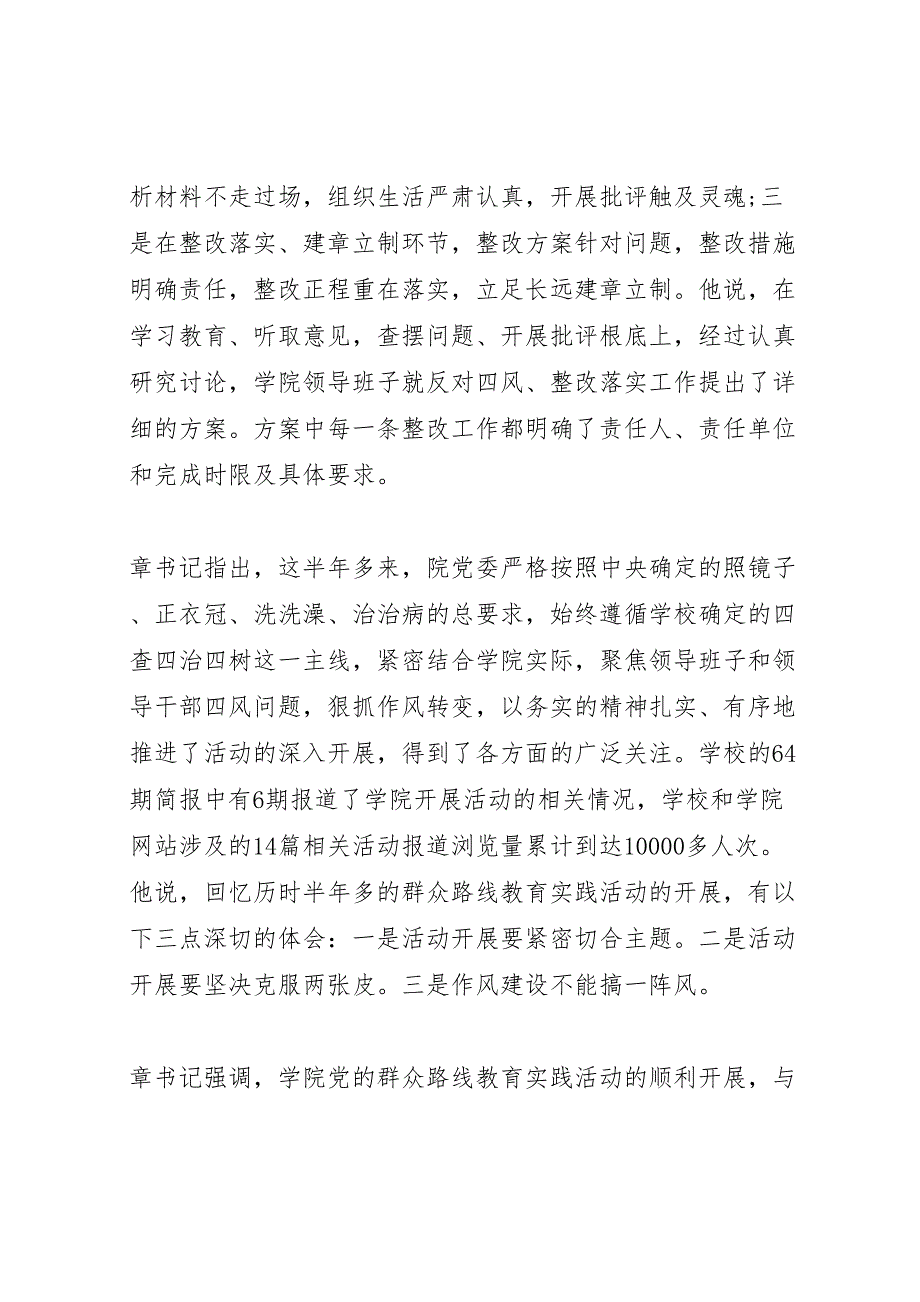 析材料不走过场，组织生活严肃认真，开展批评触及灵魂;三是在整改落实、建章立制环节，整改方案针对问题，整改措施明确责任，整改正程重在落实，立足长远建章立制。他说，在学习教育、听取意见，查摆问题、开展批评根底上，经过认真研究讨论，学院领导班子就反对四风、整改落实工作提出了详细的方案。方案中每一条整改工作都明确了责任人、责任单位和完成时限及具体要求。

章书记指出，这半年多来，院党委严格按照中央确定的照镜子、正衣冠、洗洗澡、治治病的总要求，始终遵循学校确定的四查四治四树这一主线，紧密结合学院实际，聚焦领导班子和领导干部四风问题，狠抓作风转变，以务实的精神扎实、有序地推进了活动的深入开展，得到了各方面的广泛关注。学校的64期简报中有6期报道了学院开展活动的相关情况，学校和学院网站涉及的14篇相关活动报道浏览量累计到达10000多人次。他说，回忆历时半年多的群众路线教育实践活动的开展，有以下三点深切的体会：一是活动开展要紧密切合主题。二是活动开展要坚决克服两张皮。三是作风建设不能搞一阵风。

章书记强调，学院党的群众路线教育实践活动的顺利开展，与